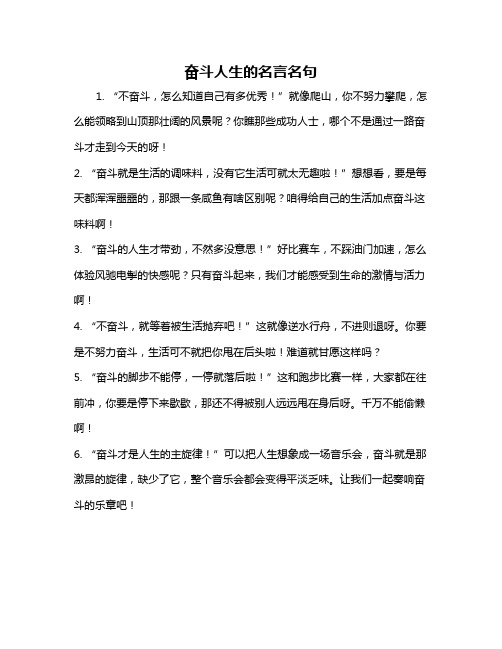 奋斗人生的名言名句

1. “不奋斗，怎么知道自己有多优秀！”就像爬山，你不努力攀爬，怎么能领略到山顶那壮阔的风景呢？你瞧那些成功人士，哪个不是通过一路奋斗才走到今天的呀！

2. “奋斗就是生活的调味料，没有它生活可就太无趣啦！”想想看，要是每天都浑浑噩噩的，那跟一条咸鱼有啥区别呢？咱得给自己的生活加点奋斗这味料啊！

3. “奋斗的人生才带劲，不然多没意思！”好比赛车，不踩油门加速，怎么体验风驰电掣的快感呢？只有奋斗起来，我们才能感受到生命的激情与活力啊！

4. “不奋斗，就等着被生活抛弃吧！”这就像逆水行舟，不进则退呀。你要是不努力奋斗，生活可不就把你甩在后头啦！难道就甘愿这样吗？

5. “奋斗的脚步不能停，一停就落后啦！”这和跑步比赛一样，大家都在往前冲，你要是停下来歇歇，那还不得被别人远远甩在身后呀。千万不能偷懒啊！

6. “奋斗才是人生的主旋律！”可以把人生想象成一场音乐会，奋斗就是那激昂的旋律，缺少了它，整个音乐会都会变得平淡乏味。让我们一起奏响奋斗的乐章吧！